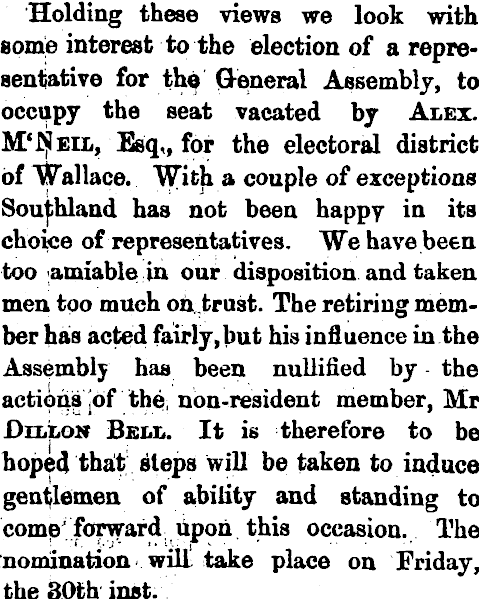 Holding these views we look with some interest to the election of a representative for the General Assembly, to occupy the seat vacated by ALEX. M'NEIL, Esq., for the electoral district of Wallace. With a couple of exceptions Southland has not been happy in its choice of representatives. We have been too amiable in our disposition and taken men too much on trust. The retiring member has acted fairly, but his influence in the Assembly has been nullified by the actions of the non-resident member, Mr DILLON BELL. It is therefore to be hoped that steps will be taken to induce gentlemen of ability and standing to come forward upon this occasion. The nomination will take place on Friday, the 30th inst.